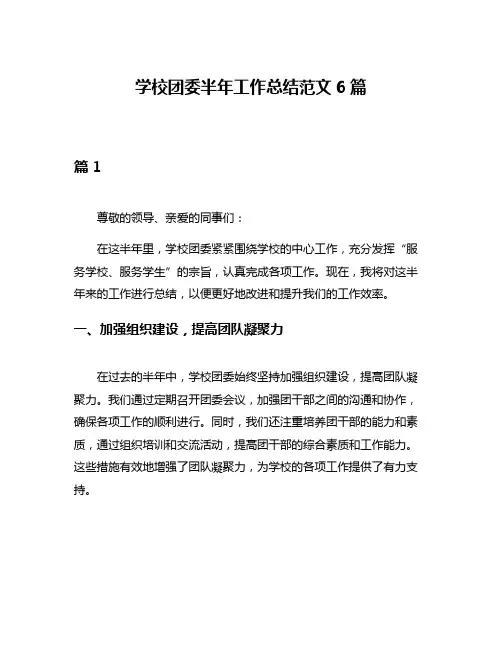 学校团委半年工作总结范文 6 篇

篇 1

尊敬的领导、亲爱的同事们：

在这半年里，学校团委紧紧围绕学校的中心工作，充分发挥“服务学校、服务学生”的宗旨，认真完成各项工作。现在，我将对这半年来的工作进行总结，以便更好地改进和提升我们的工作效率。

一、加强组织建设，提高团队凝聚力

在过去的半年中，学校团委始终坚持加强组织建设，提高团队凝聚力。我们通过定期召开团委会议，加强团干部之间的沟通和协作，确保各项工作的顺利进行。同时，我们还注重培养团干部的能力和素质，通过组织培训和交流活动，提高团干部的综合素质和工作能力。这些措施有效地增强了团队凝聚力，为学校的各项工作提供了有力支持。